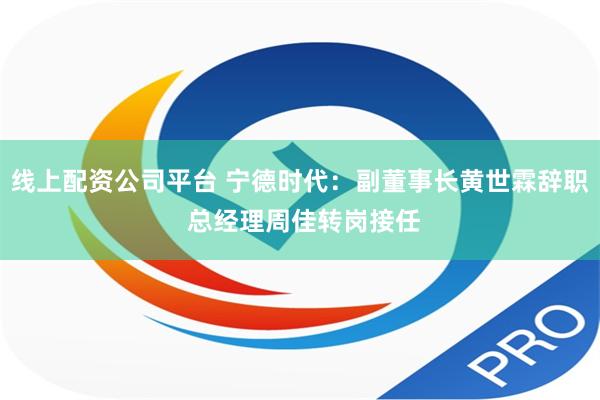 线上配资公司平台 宁德时代：副董事长黄世霖辞职 总经理周佳转岗接任

PRO